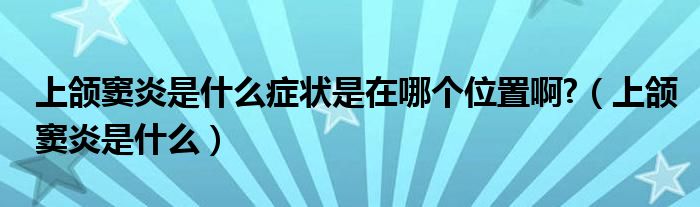 上颌窦炎是什么症状是在哪个位置啊?（上颌窦炎是什么）